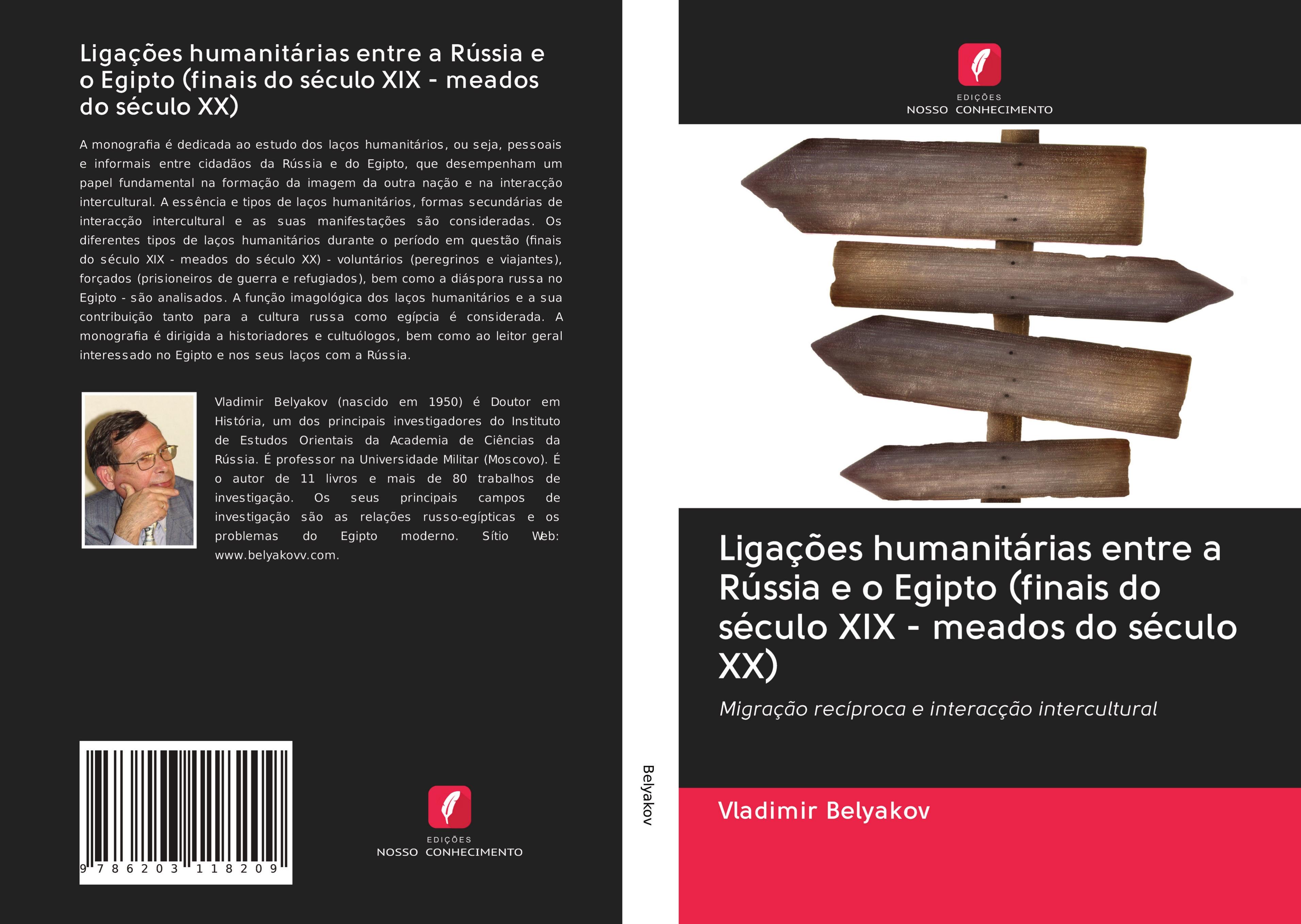 Ligações humanitárias entre a Rússia e o Egipto (finais do século XIX - meados do século XX)

A monografia é dedicada ao estudo dos laços humanitários, ou seja, pessoais e informais entre cidadãos da Rússia e do Egipto, que desempenham um papel fundamental na formação da imagem da outra nação e na interacção intercultural. A essência e tipos de laços humanitários, formas secundárias de interacção intercultural e as suas manifestações são consideradas. Os diferentes tipos de laços humanitários durante o período em questão (finais do século XIX - meados do século XX) - voluntários (peregrinos e viajantes), forçados (prisioneiros de guerra e refugiados), bem como a diáspora russa no Egipto - são analisados. A função imagológica dos laços humanitários e a sua contribuição tanto para a cultura russa como egípcia é considerada. A monografia é dirigida a historiadores e cultuólogos, bem como ao leitor geral interessado no Egipto e nos seus laços com a Rússia.

Vladimir Belyakov (nascido em 1950) é Doutor em História, um dos principais investigadores do Instituto de Estudos Orientais da Academia de Ciências da Rússia. É professor na Universidade Militar (Moscovo). É o autor de 11 livros e mais de 80 trabalhos de investigação. Os seus principais campos de investigação são as relações russo-egípticas e os problemas do Egipto moderno. Sítio Web: www.belyakovv.com.

9 786203 118209

EDIÇÕES
NOSSO CONHECIMENTO

Belyakov

EDIÇÕES
NOSSO CONHECIMENTO

Ligações humanitárias entre a Rússia e o Egipto (finais do século XIX - meados do século XX)

Migração recíproca e interacção intercultural

Vladimir Belyakov